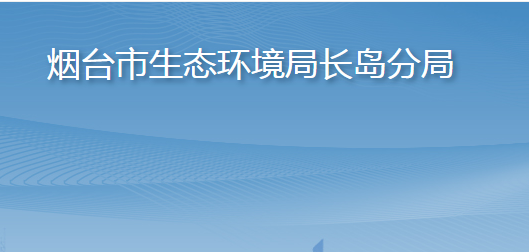 烟台市生态环境局长岛分局